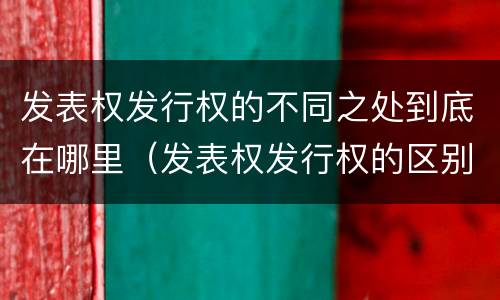 发表权发行权的不同之处到底在哪里（发表权发行权的区别